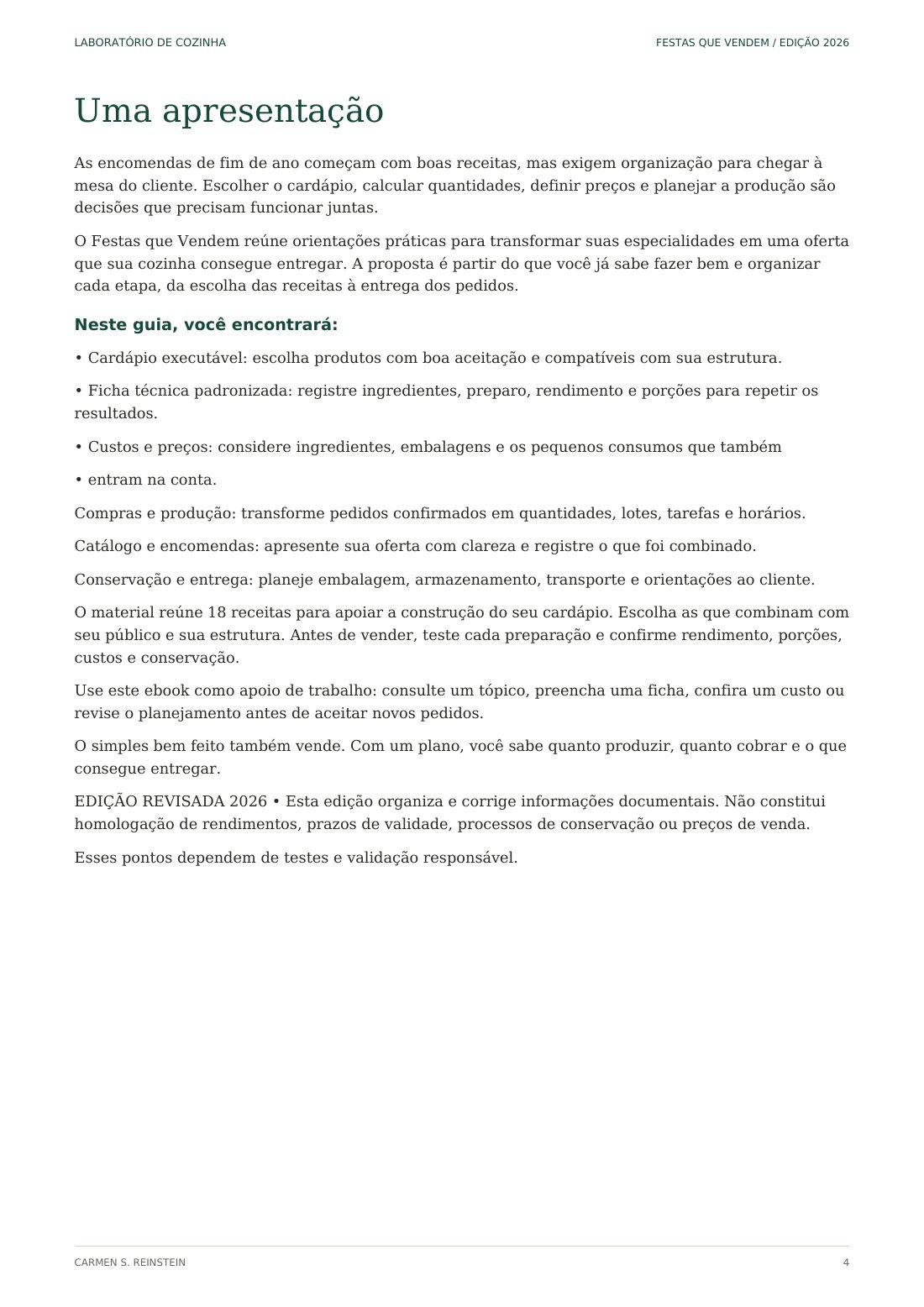 LABORATÓRIO DE COZINHA

FESTAS QUE VENDEM / EDIÇÃO 2026

Uma apresentação

As encomendas de fim de ano começam com boas receitas, mas exigem organização para chegar à mesa do cliente. Escolher o cardápio, calcular quantidades, definir preços e planejar a produção são decisões que precisam funcionar juntas.

O Festas que Vendem reúne orientações práticas para transformar suas especialidades em uma oferta que sua cozinha consegue entregar. A proposta é partir do que você já sabe fazer bem e organizar cada etapa, da escolha das receitas à entrega dos pedidos.

Neste guia, você encontrará:

• Cardápio executável: escolha produtos com boa aceitação e compatíveis com sua estrutura.

• Ficha técnica padronizada: registre ingredientes, preparo, rendimento e porções para repetir os resultados.

• Custos e preços: considere ingredientes, embalagens e os pequenos consumos que também

• entram na conta.

Compras e produção: transforme pedidos confirmados em quantidades, lotes, tarefas e horários.

Catálogo e encomendas: apresente sua oferta com clareza e registre o que foi combinado.

Conservação e entrega: planeje embalagem, armazenamento, transporte e orientações ao cliente.

O material reúne 18 receitas para apoiar a construção do seu cardápio. Escolha as que combinam com seu público e sua estrutura. Antes de vender, teste cada preparação e confirme rendimento, porções, custos e conservação.

Use este ebook como apoio de trabalho: consulte um tópico, preencha uma ficha, confira um custo ou revise o planejamento antes de aceitar novos pedidos.

O simples bem feito também vende. Com um plano, você sabe quanto produzir, quanto cobrar e o que consegue entregar.

EDIÇÃO REVISADA 2026 • Esta edição organiza e corrige informações documentais. Não constitui homologação de rendimentos, prazos de validade, processos de conservação ou preços de venda.

Esses pontos dependem de testes e validação responsável.

CARMEN S. REINSTEIN

4